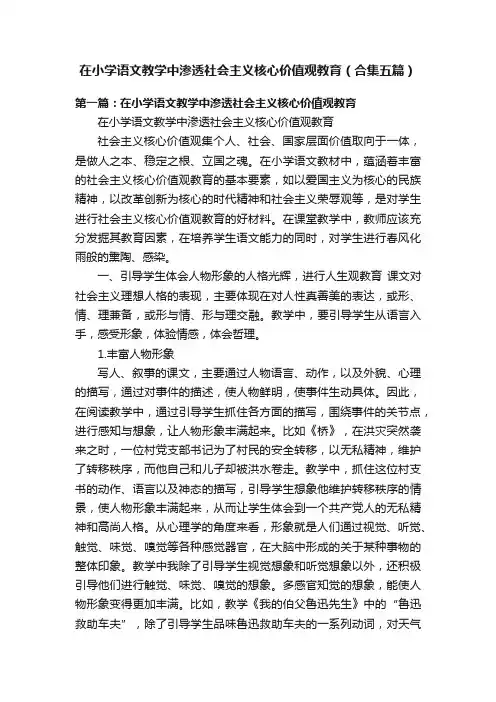 在小学语文教学中渗透社会主义核心价值观教育（合集五篇）

第一篇：在小学语文教学中渗透社会主义核心价值观教育

在小学语文教学中渗透社会主义核心价值观教育

社会主义核心价值观集个人、社会、国家层面价值取向于一体，是做人之本、稳定之根、立国之魂。在小学语文教材中，蕴涵着丰富的社会主义核心价值观教育的基本要素，如以爱国主义为核心的民族精神，以改革创新为核心的时代精神和社会主义荣辱观等，是对学生进行社会主义核心价值观教育的好材料。在课堂教学中，教师应该充分发掘其教育因素，在培养学生语文能力的同时，对学生进行春风化雨般的熏陶、感染。

一、引导学生体会人物形象的人格光辉，进行人生观教育 课文对社会主义理想人格的表现，主要体现在对人性真善美的表达，或形、情、理兼备，或形与情、形与理交融。教学中，要引导学生从语言入手，感受形象，体验情感，体会哲理。

1.丰富人物形象

写人、叙事的课文，主要通过人物语言、动作，以及外貌、心理的描写，通过对事件的描述，使人物鲜明，使事件生动具体。因此，在阅读教学中，通过引导学生抓住各方面的描写，围绕事件的关节点，进行感知与想象，让人物形象丰满起来。比如《桥》，在洪灾突然袭来之时，一位村党支部书记为了村民的安全转移，以无私精神，维护了转移秩序，而他自己和儿子却被洪水卷走。教学中，抓住这位村支书的动作、语言以及神态的描写，引导学生想象他维护转移秩序的情景，使人物形象丰满起来，从而让学生体会到一个共产党人的无私精神和高尚人格。从心理学的角度来看，形象就是人们通过视觉、听觉、触觉、味觉、嗅觉等各种感觉器官，在大脑中形成的关于某种事物的整体印象。教学中我除了引导学生视觉想象和听觉想象以外，还积极引导他们进行触觉、味觉、嗅觉的想象。多感官知觉的想象，能使人物形象变得更加丰满。比如，教学《我的伯父鲁迅先生》中的“鲁迅救助车夫”，除了引导学生品味鲁迅救助车夫的一系列动词，对天气